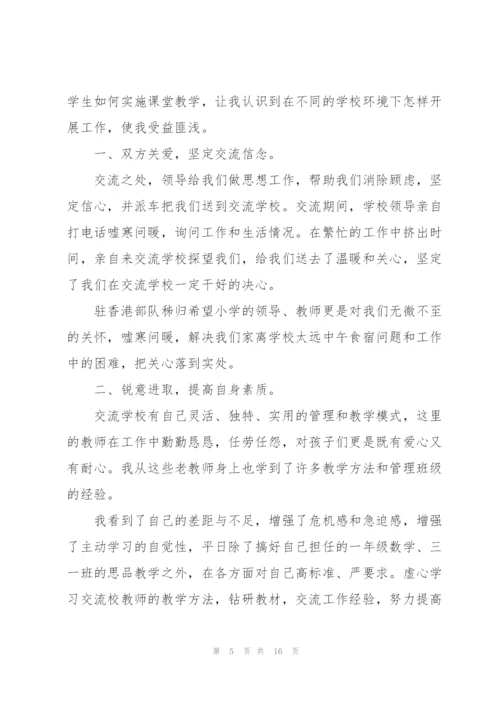 学生如何实施课堂教学，让我认识到在不同的学校环境下怎样开展工作，使我受益匪浅。

一、双方关爱，坚定交流信念。

交流之处，领导给我们做思想工作，帮助我们消除顾虑，坚定信心，并派车把我们送到交流学校。交流期间，学校领导亲自打电话嘘寒问暖，询问工作和生活情况。在繁忙的工作中挤出时间，亲自来交流学校探望我们，给我们送去了温暖和关心，坚定了我们在交流学校一定干好的决心。

驻香港部队秭归希望小学的领导、教师更是对我们无微不至的关怀，嘘寒问暖，解决我们家离学校太远中午食宿问题和工作中的困难，把关心落到实处。

二、锐意进取，提高自身素质。

交流学校有自己灵活、独特、实用的管理和教学模式，这里的教师在工作中勤勤恳恳，任劳任怨，对孩子们更是既有爱心又有耐心。我从这些老教师身上也学到了许多教学方法和管理班级的经验。

我看到了自己的差距与不足，增强了危机感和急迫感，增强了主动学习的自觉性，平日除了搞好自己担任的一年级数学、三一班的思品教学之外，在各方面对自己高标准、严要求。虚心学习交流校教师的教学方法，钻研教材，交流工作经验，努力提高

第 5 页 共 16 页